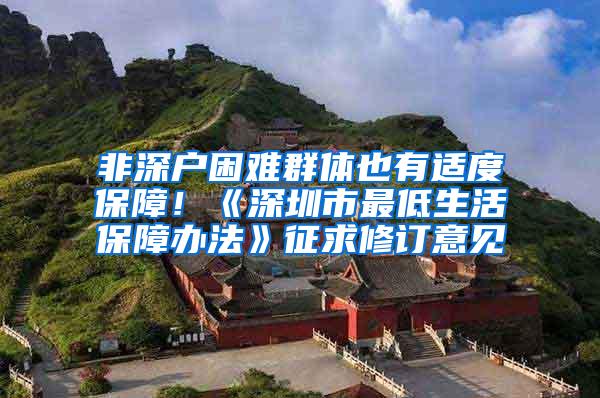 非深户困难群体也有适度保障！《深圳市最低生活保障办法》征求修订意见